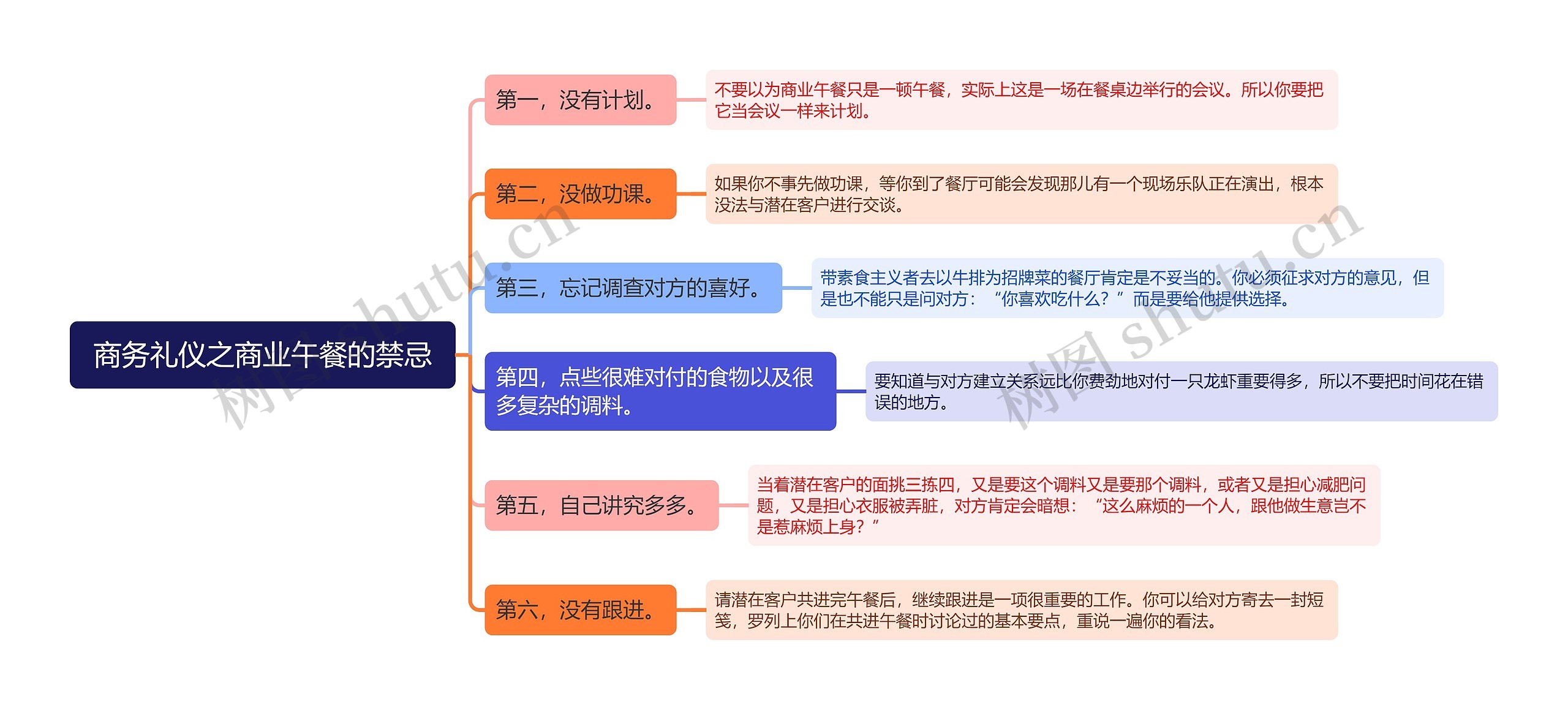 商务礼仪之商业午餐的禁忌

第一，没有计划。

不要以为商业午餐只是一顿午餐，实际上这是一场在餐桌边举行的会议。所以你要把它当会议一样来计划。

第二，没做功课。

如果你不事先做功课，等你到了餐厅可能会发现那儿有一个现场乐队正在演出，根本没法与潜在客户进行交谈。

第三，忘记调查对方的喜好。

带素食主义者去以牛排为招牌菜的餐厅肯定是不妥当的。你必须征求对方的意见，但是也不能只是问对方：“你喜欢吃什么？”而是要给他提供选择。

第四，点些很难对付的食物以及很多复杂的调料。

要知道与对方建立关系远比你费劲地对付一只龙虾重要得多，所以不要把时间花在错误的地方。

第五，自己讲究多多。

当着潜在客户的面挑三拣四，又是要这个调料又是要那个调料，或者又是担心减肥问题，又是担心衣服被弄脏，对方肯定会暗想：“这么麻烦的一个人，跟他做生意岂不是惹麻烦上身？”

第六，没有跟进。

请潜在客户共进完午餐后，继续跟进是一项很重要的工作。你可以给对方寄去一封短笺，罗列上你们在共进午餐时讨论过的基本要点，重说一遍你的看法。

树图 shutu.cn

树图 shutu.cn